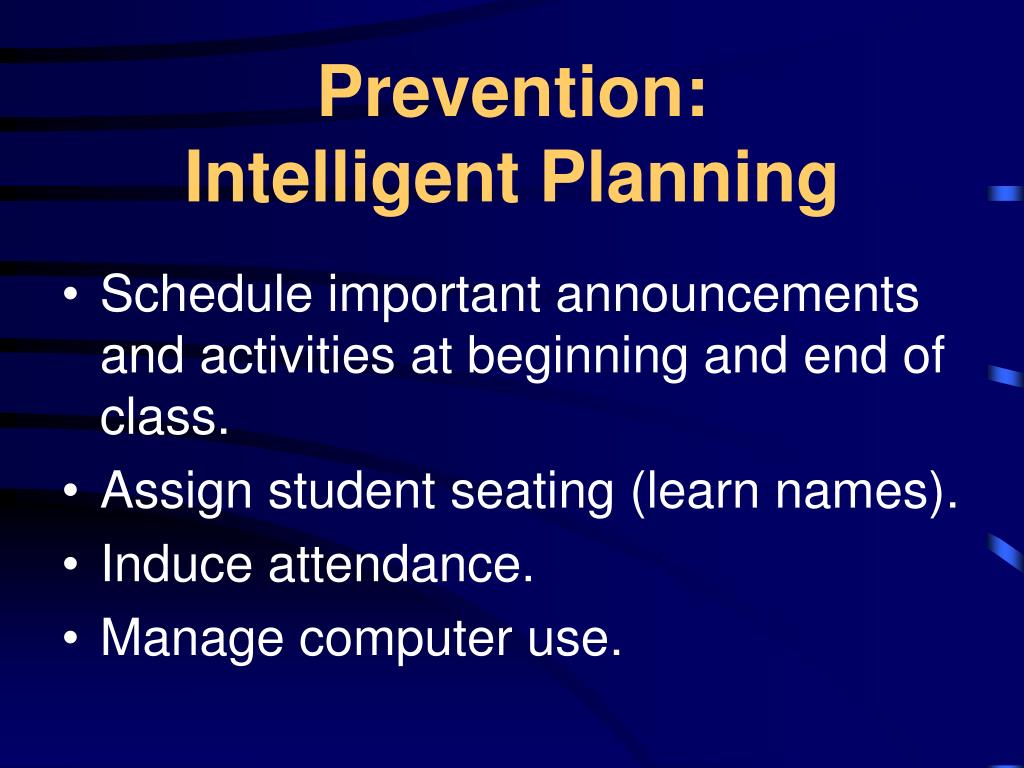 Prevention:
Intelligent Planning

• Schedule important announcements and activities at beginning and end of class.
• Assign student seating (learn names).
• Induce attendance.
• Manage computer use.